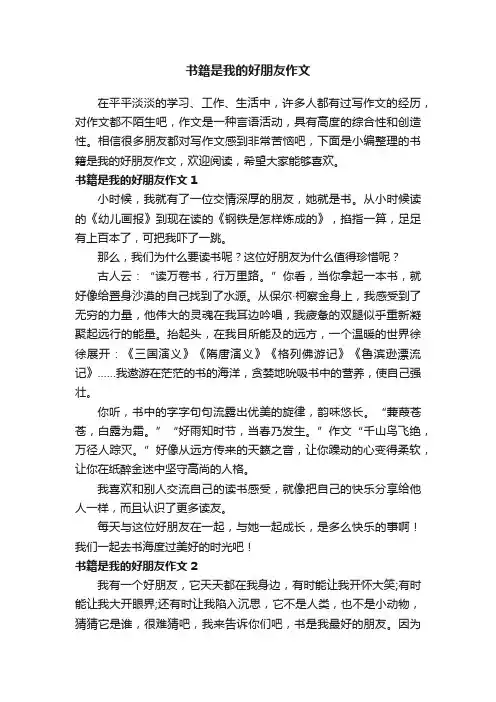 书籍是我的好朋友作文

在平平淡淡的学习、工作、生活中，许多人都有过写作文的经历，对作文都不陌生吧，作文是一种言语活动，具有高度的综合性和创造性。相信很多朋友都对写作文感到非常苦恼吧，下面是小编整理的书籍是我的好朋友作文，欢迎阅读，希望大家能够喜欢。

书籍是我的好朋友作文 1

小时候，我就有了一位交情深厚的朋友，她就是书。从小时候读的《幼儿画报》到现在读的《钢铁是怎样炼成的》，掐指一算，足足有上百本了，可把我吓了一跳。

那么，我们为什么要读书呢？这位好朋友为什么值得珍惜呢？

古人云：“读万卷书，行万里路。”你看，当你拿起一本书，就好像给置身沙漠的自己找到了水源。从保尔·柯察金身上，我感受到了无穷的力量，他伟大的灵魂在我耳边吟唱，我疲惫的双腿似乎重新凝聚起远行的能量。抬起头，在我目所能及的远方，一个温暖的世界徐徐展开：《三国演义》《隋唐演义》《格列佛游记》《鲁滨逊漂流记》……我遨游在茫茫的书的海洋，贪婪地吮吸书中的营养，使自己强壮。

你听，书中的字字句句流露出优美的旋律，韵味悠长。“蒹葭苍苍，白露为霜。”“好雨知时节，当春乃发生。”作文“千山鸟飞绝，万径人踪灭。”好像从远方传来的天籁之音，让你躁动的心变得柔软，让你在纸醉金迷中坚守高尚的人格。

我喜欢和别人交流自己的读书感受，就像把自己的快乐分享给他人一样，而且认识了更多读友。

每天与这位好朋友在一起，与她一起成长，是多么快乐的事啊！我们一起去书海度过美好的时光吧！

书籍是我的好朋友作文 2

我有一个好朋友，它天天都在我身边，有时能让我开怀大笑;有时能让我大开眼界;还有时让我陷入沉思，它不是人类，也不是小动物，猜猜它是谁，很难猜吧，我来告诉你们吧，书是我最好的朋友。因为